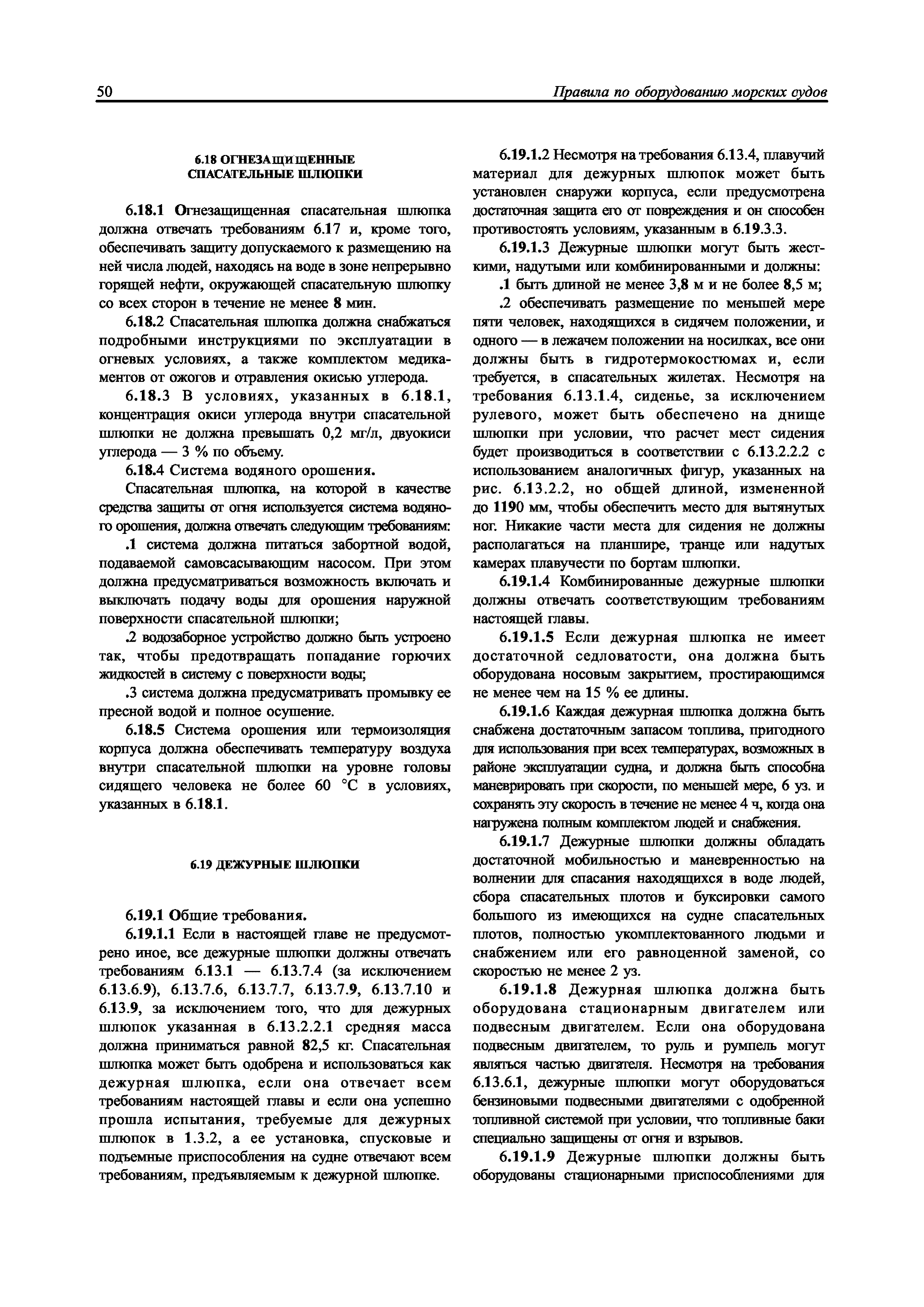 50 Правила по оборудованию морских судов

6.18 ОГНЕЗАЩИЩЕННЫЕ СПАСАТЕЛЬНЫЕ ШЛЮПКИ

6.18.1 Огнезащищенная спасательная шлюпка должна отвечать требованиям 6.17 и, кроме того, обеспечивать защиту допускаемого к размещению на ней числа людей, находясь на воде в зоне непрерывно горящей нефти, окружающей спасательную шлюпку со всех сторон в течение не менее 8 мин.

6.18.2 Спасательная шлюпка должна снабжаться подробными инструкциями по эксплуатации в огневых условиях, а также комплектом медикаментов от ожогов и отравления окисью углерода.

6.18.3 В условиях, указанных в 6.18.1, концентрация окиси углерода внутри спасательной шлюпки не должна превышать 0,2 мг/л, двуокиси углерода — 3 % по объему.

6.18.4 Система водяного орошения.

Спасательная шлюпка, на которой в качестве средства защиты от огня используется система водяного орошения, должна отвечать следующим требованиям:

.1 система должна питаться забортной водой, подаваемой самовсасывающим насосом. При этом должна предусматриваться возможность включать и выключать подачу воды для орошения наружной поверхности спасательной шлюпки;

.2 водозаборное устройство должно быть устроено так, чтобы предотвращать попадание горючих жидкостей в систему с поверхности воды;

.3 система должна предусматривать промывку ее пресной водой и полное осушение.

6.18.5 Система орошения или термоизоляция корпуса должна обеспечивать температуру воздуха внутри спасательной шлюпки на уровне головы сидящего человека не более 60 °С в условиях, указанных в 6.18.1.

6.19 ДЕЖУРНЫЕ ШЛЮПКИ

6.19.1 Общие требования.

6.19.1.1 Если в настоящей главе не предусмотрено иное, все дежурные шлюпки должны отвечать требованиям 6.13.1 — 6.13.7.4 (за исключением 6.13.6.9), 6.13.7.6, 6.13.7.7, 6.13.7.9, 6.13.7.10 и 6.13.9, за исключением того, что для дежурных шлюпок указанная в 6.13.2.2.1 средняя масса должна приниматься равной 82,5 кг. Спасательная шлюпка может быть одобрена и использоваться как дежурная шлюпка, если она отвечает всем требованиям настоящей главы и если она успешно прошла испытания, требуемые для дежурных шлюпок в 1.3.2, а ее установка, спусковые и подъемные приспособления на судне отвечают всем требованиям, предъявляемым к дежурной шлюпке.

6.19.1.2 Несмотря на требования 6.13.4, плавучий материал для дежурных шлюпок может быть установлен снаружи корпуса, если предусмотрена достаточная защита его от повреждения и он способен противостоять условиям, указанным в 6.19.3.3.

6.19.1.3 Дежурные шлюпки могут быть жесткими, надутыми или комбинированными и должны:

.1 быть длиной не менее 3,8 м и не более 8,5 м;

.2 обеспечивать размещение по меньшей мере пяти человек, находящихся в сидячем положении, и одного — в лежачем положении на носилках, все они должны быть в гидротермокостюмах и, если требуется, в спасательных жилетах. Несмотря на требования 6.13.1.4, сиденье, за исключением рулевого, может быть обеспечено на днище шлюпки при условии, что расчет мест сидения будет производиться в соответствии с 6.13.2.2.2 с использованием аналогичных фигур, указанных на рис. 6.13.2.2, но общей длиной, измененной до 1190 мм, чтобы обеспечить место для вытянутых ног. Никакие части места для сидения не должны располагаться на планшире, транце или надутых камерах плавучести по бортам шлюпки.

6.19.1.4 Комбинированные дежурные шлюпки должны отвечать соответствующим требованиям настоящей главы.

6.19.1.5 Если дежурная шлюпка не имеет достаточной седловатости, она должна быть оборудована носовым закрытием, простирающимся не менее чем на 15 % ее длины.

6.19.1.6 Каждая дежурная шлюпка должна быть снабжена достаточным запасом топлива, пригодного для использования при всех температурах, возможных в районе эксплуатации судна, и должна быть способна маневрировать при скорости, по меньшей мере, 6 уз. и сохранять эту скорость в течение не менее 4 ч, когда она нагружена полным комплектом людей и снабжения.

6.19.1.7 Дежурные шлюпки должны обладать достаточной мобильностью и маневренностью на волнении для спасания находящихся в воде людей, сбора спасательных плотов и буксировки самого большого из имеющихся на судне спасательных плотов, полностью укомплектованного людьми и снабжением или его равноценной заменой, со скоростью не менее 2 уз.

6.19.1.8 Дежурная шлюпка должна быть оборудована стационарным двигателем или подвесным двигателем. Если она оборудована подвесным двигателем, то руль и румпель могут являться частью двигателя. Несмотря на требования 6.13.6.1, дежурные шлюпки могут оборудоваться бензиновыми подвесными двигателями с одобренной топливной системой при условии, что топливные баки специально защищены от огня и взрывов.

6.19.1.9 Дежурные шлюпки должны быть оборудованы стационарными приспособлениями для